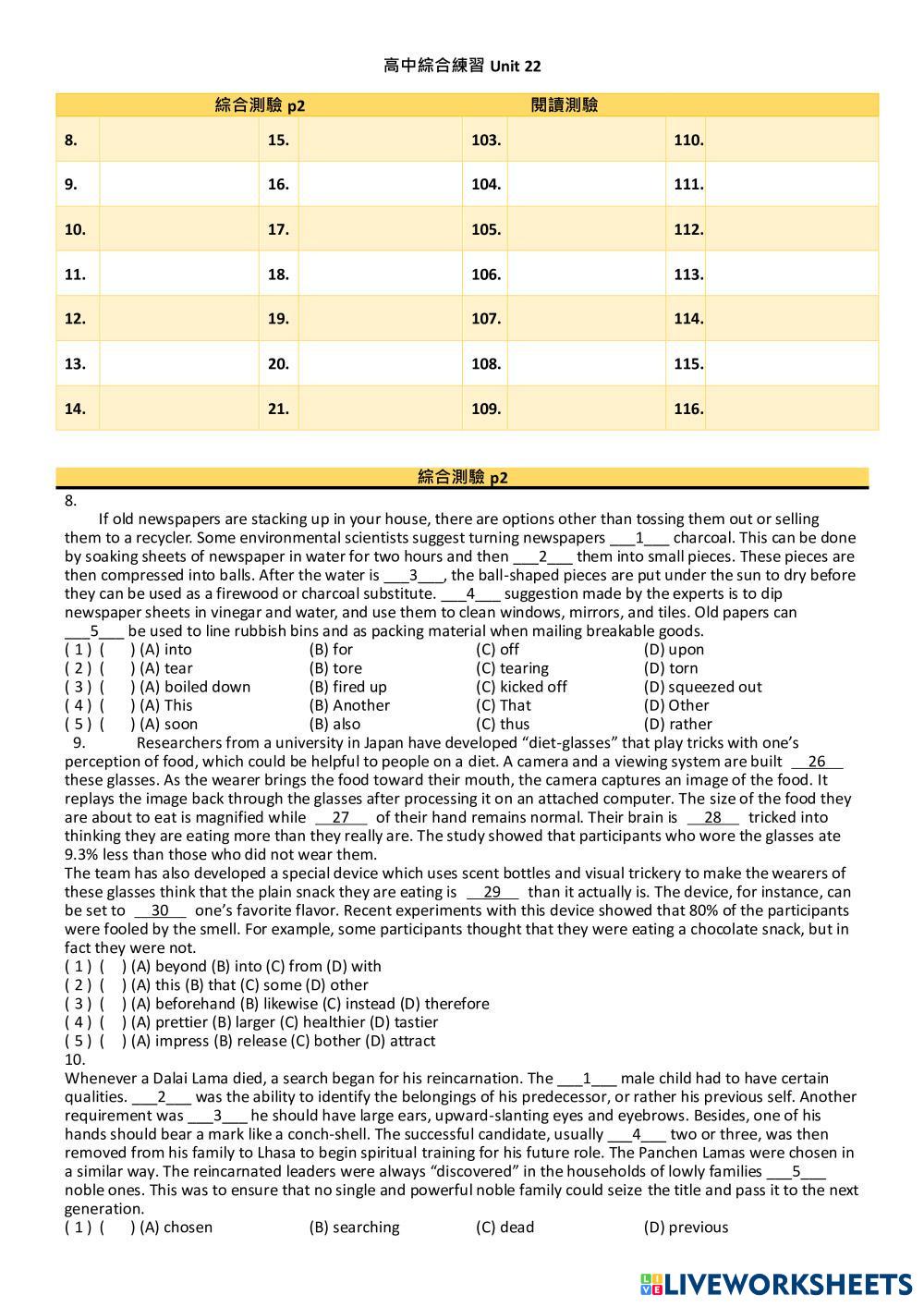 高中綜合練習 Unit 22

| 綜合測驗 p2 | | | | 閱讀測驗 | | | |
|---|---|---|---|---|---|---|---|
| 8. | | 15. | | 103. | | 110. | |
| 9. | | 16. | | 104. | | 111. | |
| 10. | | 17. | | 105. | | 112. | |
| 11. | | 18. | | 106. | | 113. | |
| 12. | | 19. | | 107. | | 114. | |
| 13. | | 20. | | 108. | | 115. | |
| 14. | | 21. | | 109. | | 116. | |

綜合測驗 p2

8.
If old newspapers are stacking up in your house, there are options other than tossing them out or selling them to a recycler. Some environmental scientists suggest turning newspapers ___1___ charcoal. This can be done by soaking sheets of newspaper in water for two hours and then ___2___ them into small pieces. These pieces are then compressed into balls. After the water is ___3___, the ball-shaped pieces are put under the sun to dry before they can be used as a firewood or charcoal substitute. ___4___ suggestion made by the experts is to dip newspaper sheets in vinegar and water, and use them to clean windows, mirrors, and tiles. Old papers can ___5___ be used to line rubbish bins and as packing material when mailing breakable goods.
( 1 ) (　) (A) into (B) for (C) off (D) upon
( 2 ) (　) (A) tear (B) tore (C) tearing (D) torn
( 3 ) (　) (A) boiled down (B) fired up (C) kicked off (D) squeezed out
( 4 ) (　) (A) This (B) Another (C) That (D) Other
( 5 ) (　) (A) soon (B) also (C) thus (D) rather

9. Researchers from a university in Japan have developed “diet-glasses” that play tricks with one’s perception of food, which could be helpful to people on a diet. A camera and a viewing system are built __26__ these glasses. As the wearer brings the food toward their mouth, the camera captures an image of the food. It replays the image back through the glasses after processing it on an attached computer. The size of the food they are about to eat is magnified while __27__ of their hand remains normal. Their brain is __28__ tricked into thinking they are eating more than they really are. The study showed that participants who wore the glasses ate 9.3% less than those who did not wear them.
The team has also developed a special device which uses scent bottles and visual trickery to make the wearers of these glasses think that the plain snack they are eating is __29__ than it actually is. The device, for instance, can be set to __30__ one’s favorite flavor. Recent experiments with this device showed that 80% of the participants were fooled by the smell. For example, some participants thought that they were eating a chocolate snack, but in fact they were not.
( 1 ) (　) (A) beyond (B) into (C) from (D) with
( 2 ) (　) (A) this (B) that (C) some (D) other
( 3 ) (　) (A) beforehand (B) likewise (C) instead (D) therefore
( 4 ) (　) (A) prettier (B) larger (C) healthier (D) tastier
( 5 ) (　) (A) impress (B) release (C) bother (D) attract

10.
Whenever a Dalai Lama died, a search began for his reincarnation. The ___1___ male child had to have certain qualities. ___2___ was the ability to identify the belongings of his predecessor, or rather his previous self. Another requirement was ___3___ he should have large ears, upward-slanting eyes and eyebrows. Besides, one of his hands should bear a mark like a conch-shell. The successful candidate, usually ___4___ two or three, was then removed from his family to Lhasa to begin spiritual training for his future role. The Panchen Lamas were chosen in a similar way. The reincarnated leaders were always “discovered” in the households of lowly families ___5___ noble ones. This was to ensure that no single and powerful noble family could seize the title and pass it to the next generation.
( 1 ) (　) (A) chosen (B) searching (C) dead (D) previous

LIVEWORKSHEETS